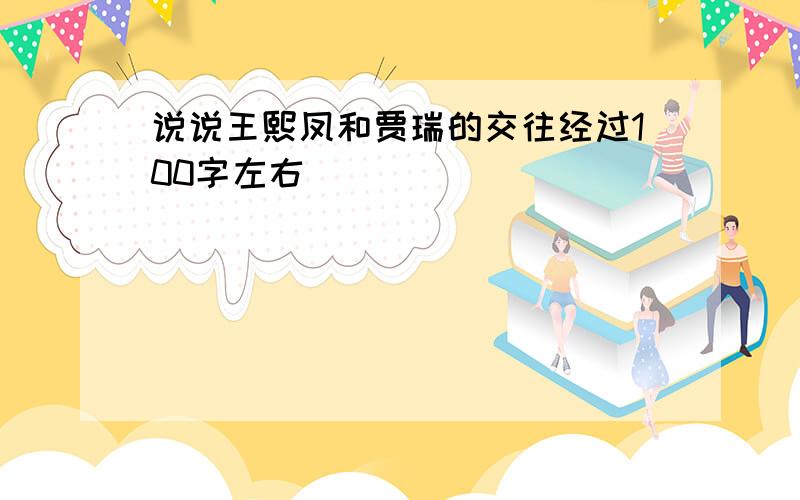 说说王熙凤和贾瑞的交往经过100字左右